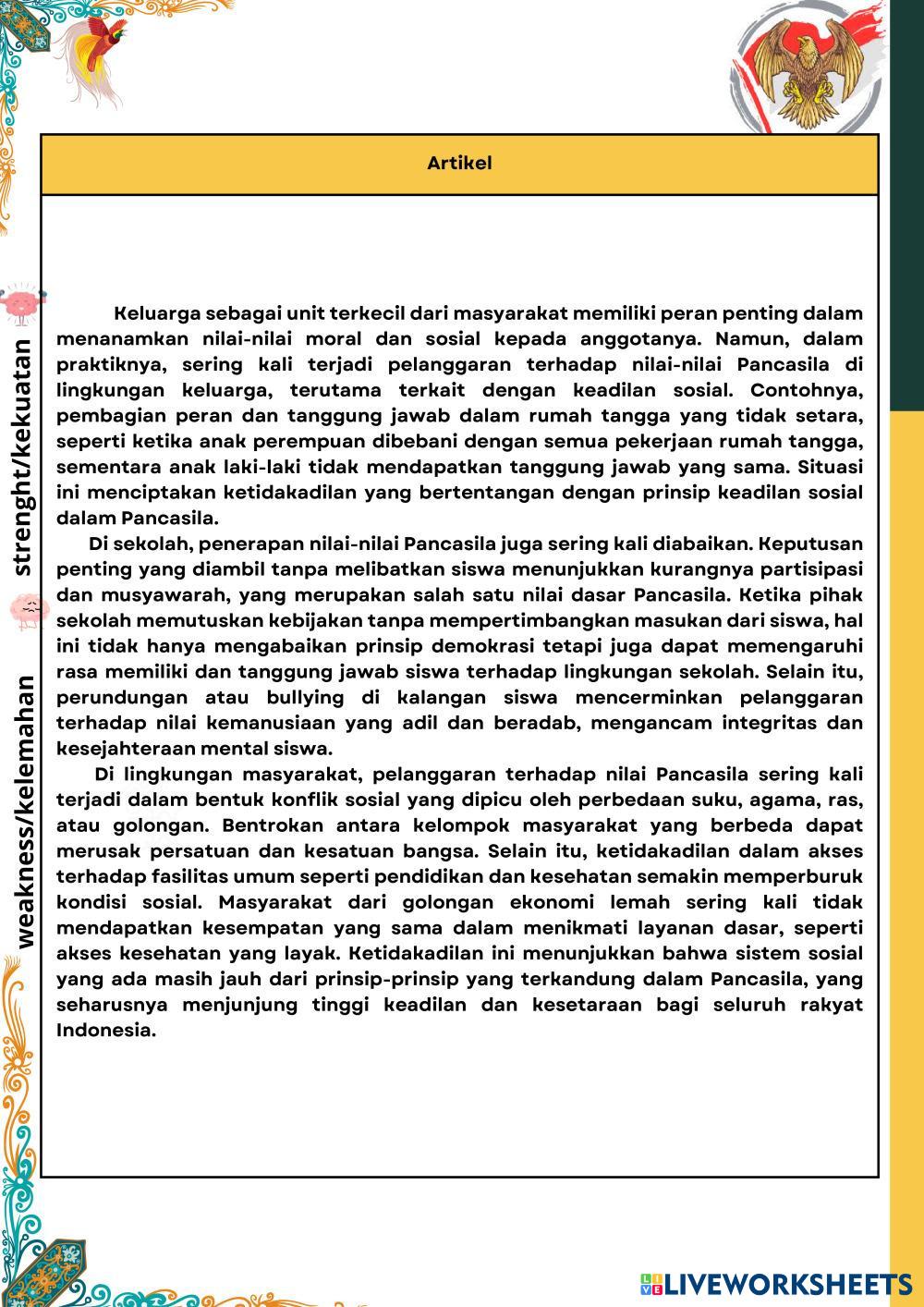 strenght/kekuatan

weakness/kelemahan

Artikel

Keluarga sebagai unit terkecil dari masyarakat memiliki peran penting dalam menanamkan nilai-nilai moral dan sosial kepada anggotanya. Namun, dalam praktiknya, sering kali terjadi pelanggaran terhadap nilai-nilai Pancasila di lingkungan keluarga, terutama terkait dengan keadilan sosial. Contohnya, pembagian peran dan tanggung jawab dalam rumah tangga yang tidak setara, seperti ketika anak perempuan dibebani dengan semua pekerjaan rumah tangga, sementara anak laki-laki tidak mendapatkan tanggung jawab yang sama. Situasi ini menciptakan ketidakadilan yang bertentangan dengan prinsip keadilan sosial dalam Pancasila.

Di sekolah, penerapan nilai-nilai Pancasila juga sering kali diabaikan. Keputusan penting yang diambil tanpa melibatkan siswa menunjukkan kurangnya partisipasi dan musyawarah, yang merupakan salah satu nilai dasar Pancasila. Ketika pihak sekolah memutuskan kebijakan tanpa mempertimbangkan masukan dari siswa, hal ini tidak hanya mengabaikan prinsip demokrasi tetapi juga dapat memengaruhi rasa memiliki dan tanggung jawab siswa terhadap lingkungan sekolah. Selain itu, perundungan atau bullying di kalangan siswa mencerminkan pelanggaran terhadap nilai kemanusiaan yang adil dan beradab, mengancam integritas dan kesejahteraan mental siswa.

Di lingkungan masyarakat, pelanggaran terhadap nilai Pancasila sering kali terjadi dalam bentuk konflik sosial yang dipicu oleh perbedaan suku, agama, ras, atau golongan. Bentrokan antara kelompok masyarakat yang berbeda dapat merusak persatuan dan kesatuan bangsa. Selain itu, ketidakadilan dalam akses terhadap fasilitas umum seperti pendidikan dan kesehatan semakin memperburuk kondisi sosial. Masyarakat dari golongan ekonomi lemah sering kali tidak mendapatkan kesempatan yang sama dalam menikmati layanan dasar, seperti akses kesehatan yang layak. Ketidakadilan ini menunjukkan bahwa sistem sosial yang ada masih jauh dari prinsip-prinsip yang terkandung dalam Pancasila, yang seharusnya menjunjung tinggi keadilan dan kesetaraan bagi seluruh rakyat Indonesia.

LIVEWORKSHEETS